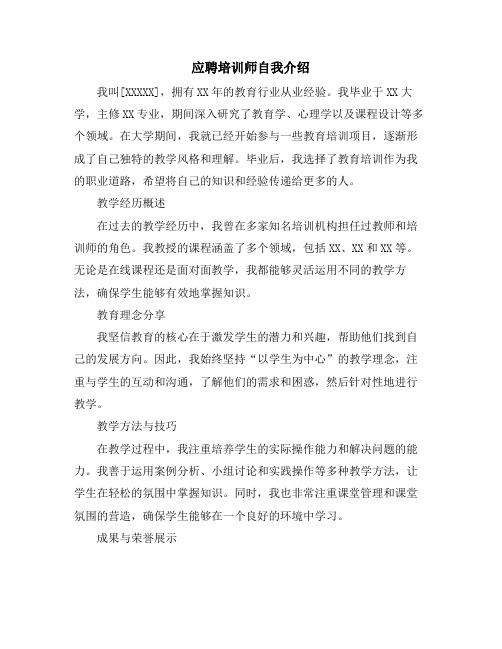 应聘培训师自我介绍

我叫[XXXXX]，拥有XX年的教育行业从业经验。我毕业于XX大学，主修XX专业，期间深入研究了教育学、心理学以及课程设计等多个领域。在大学期间，我就已经开始参与一些教育培训项目，逐渐形成了自己独特的教学风格和理解。毕业后，我选择了教育培训作为我的职业道路，希望将自己的知识和经验传递给更多的人。

教学经历概述

在过去的教学经历中，我曾在多家知名培训机构担任过教师和培训师的角色。我教授的课程涵盖了多个领域，包括XX、XX和XX等。无论是在线课程还是面对面教学，我都能够灵活运用不同的教学方法，确保学生能够有效地掌握知识。

教育理念分享

我坚信教育的核心在于激发学生的潜力和兴趣，帮助他们找到自己的发展方向。因此，我始终坚持“以学生为中心”的教学理念，注重与学生的互动和沟通，了解他们的需求和困惑，然后针对性地进行教学。

教学方法与技巧

在教学过程中，我注重培养学生的实际操作能力和解决问题的能力。我善于运用案例分析、小组讨论和实践操作等多种教学方法，让学生在轻松的氛围中掌握知识。同时，我也非常注重课堂管理和课堂氛围的营造，确保学生能够在一个良好的环境中学习。

成果与荣誉展示